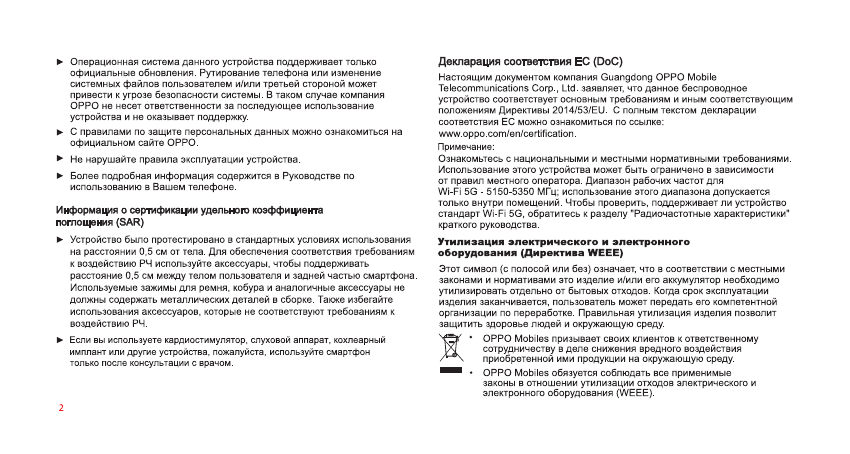 ► Операционная система данного устройства поддерживает только официальные обновления. Рутирование телефона или изменение системных файлов пользователем и/или третьей стороной может привести к угрозе безопасности системы. В таком случае компания OPPO не несет ответственности за последующее использование устройства и не оказывает поддержку.

► С правилами по защите персональных данных можно ознакомиться на официальном сайте OPPO.

► Не нарушайте правила эксплуатации устройства.

► Более подробная информация содержится в Руководстве по использованию в Вашем телефоне.

Информация о сертификации удельного коэффициента поглощения (SAR)

► Устройство было протестировано в стандартных условиях использования на расстоянии 0,5 см от тела. Для обеспечения соответствия требованиям к воздействию РЧ используйте аксессуары, чтобы поддерживать расстояние 0,5 см между телом пользователя и задней частью смартфона. Используемые зажимы для ремня, кобура и аналогичные аксессуары не должны содержать металлических деталей в сборке. Также избегайте использования аксессуаров, которые не соответствуют требованиям к воздействию РЧ.

► Если вы используете кардиостимулятор, слуховой аппарат, кохлеарный имплант или другие устройства, пожалуйста, используйте смартфон только после консультации с врачом.

2

Декларация соответствия ЕС (DoC)

Настоящим документом компания Guangdong OPPO Mobile Telecommunications Corp., Ltd. заявляет, что данное беспроводное устройство соответствует основным требованиям и иным соответствующим положениям Директивы 2014/53/EU. С полным текстом декларации соответствия ЕС можно ознакомиться по ссылке: www.oppo.com/en/certification.

Примечание:

Ознакомьтесь с национальными и местными нормативными требованиями. Использование этого устройства может быть ограничено в зависимости от правил местного оператора. Диапазон рабочих частот для Wi-Fi 5G - 5150-5350 МГц; использование этого диапазона допускается только внутри помещений. Чтобы проверить, поддерживает ли устройство стандарт Wi-Fi 5G, обратитесь к разделу "Радиочастотные характеристики" краткого руководства.

Утилизация электрического и электронного оборудования (Директива WEEE)

Этот символ (с полосой или без) означает, что в соответствии с местными законами и нормативами это изделие и/или его аккумулятор необходимо утилизировать отдельно от бытовых отходов. Когда срок эксплуатации изделия заканчивается, пользователь может передать его компетентной организации по переработке. Правильная утилизация изделия позволит защитить здоровье людей и окружающую среду.

• OPPO Mobiles призывает своих клиентов к ответственному сотрудничеству в деле снижения вредного воздействия приобретенной ими продукции на окружающую среду.

• OPPO Mobiles обязуется соблюдать все применимые законы в отношении утилизации отходов электрического и электронного оборудования (WEEE).